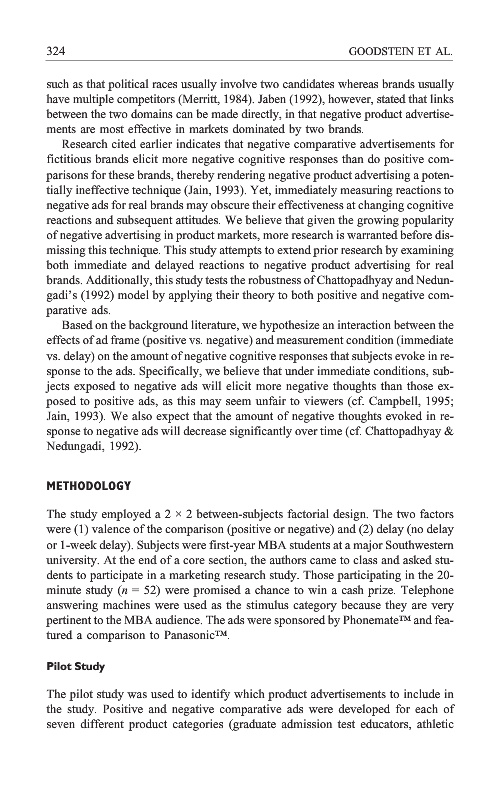 324 GOODSTEIN ET AL.

such as that political races usually involve two candidates whereas brands usually have multiple competitors (Merritt, 1984). Jaben (1992), however, stated that links between the two domains can be made directly, in that negative product advertisements are most effective in markets dominated by two brands.

Research cited earlier indicates that negative comparative advertisements for fictitious brands elicit more negative cognitive responses than do positive comparisons for these brands, thereby rendering negative product advertising a potentially ineffective technique (Jain, 1993). Yet, immediately measuring reactions to negative ads for real brands may obscure their effectiveness at changing cognitive reactions and subsequent attitudes. We believe that given the growing popularity of negative advertising in product markets, more research is warranted before dismissing this technique. This study attempts to extend prior research by examining both immediate and delayed reactions to negative product advertising for real brands. Additionally, this study tests the robustness of Chattopadhyay and Nedungadi's (1992) model by applying their theory to both positive and negative comparative ads.

Based on the background literature, we hypothesize an interaction between the effects of ad frame (positive vs. negative) and measurement condition (immediate vs. delay) on the amount of negative cognitive responses that subjects evoke in response to the ads. Specifically, we believe that under immediate conditions, subjects exposed to negative ads will elicit more negative thoughts than those exposed to positive ads, as this may seem unfair to viewers (cf. Campbell, 1995; Jain, 1993). We also expect that the amount of negative thoughts evoked in response to negative ads will decrease significantly over time (cf. Chattopadhyay & Nedungadi, 1992).

METHODOLOGY

The study employed a $2 \times 2$ between-subjects factorial design. The two factors were (1) valence of the comparison (positive or negative) and (2) delay (no delay or 1-week delay). Subjects were first-year MBA students at a major Southwestern university. At the end of a core section, the authors came to class and asked students to participate in a marketing research study. Those participating in the 20-minute study ($n = 52$) were promised a chance to win a cash prize. Telephone answering machines were used as the stimulus category because they are very pertinent to the MBA audience. The ads were sponsored by Phonemate™ and featured a comparison to Panasonic™.

Pilot Study

The pilot study was used to identify which product advertisements to include in the study. Positive and negative comparative ads were developed for each of seven different product categories (graduate admission test educators, athletic